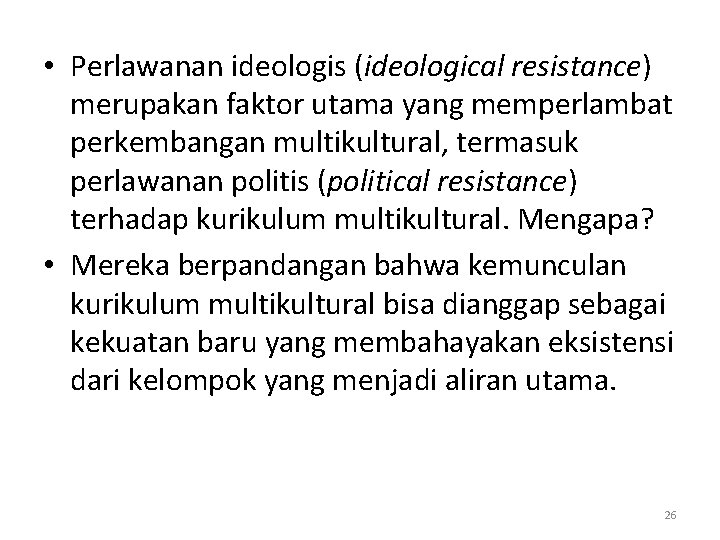 • Perlawanan ideologis (ideological resistance) merupakan faktor utama yang memperlambat perkembangan multikultural, termasuk perlawanan politis (political resistance) terhadap kurikulum multikultural. Mengapa?

• Mereka berpandangan bahwa kemunculan kurikulum multikultural bisa dianggap sebagai kekuatan baru yang membahayakan eksistensi dari kelompok yang menjadi aliran utama.

26